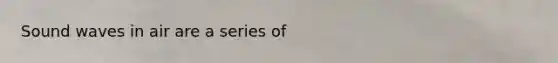 Sound waves in air are a series of